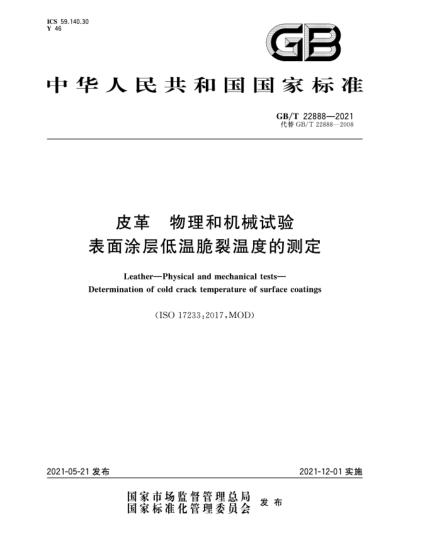 ICS 59.140.30
Y 46

GB

中华人民共和国国家标准

GB/T 22888—2021
代替 GB/T 22888—2008

皮革　物理和机械试验
表面涂层低温脆裂温度的测定

Leather—Physical and mechanical tests—
Determination of cold crack temperature of surface coatings

(ISO 17233:2017,MOD)

2021-05-21 发布

2021-12-01 实施

国家市场监督管理总局
国家标准化管理委员会
发布